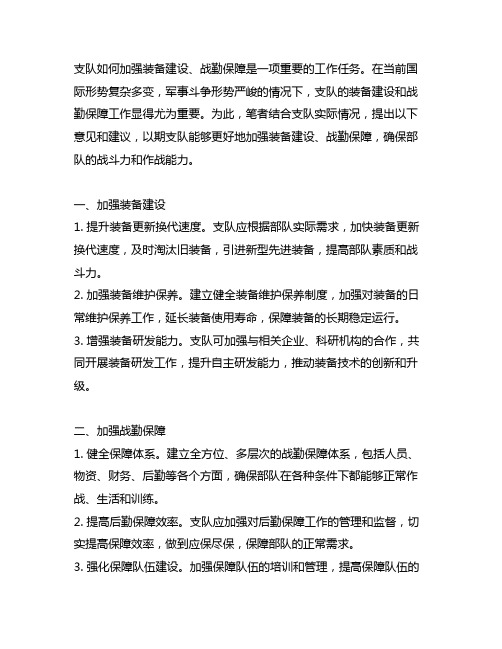 支队如何加强装备建设、战勤保障是一项重要的工作任务。在当前国际形势复杂多变，军事斗争形势严峻的情况下，支队的装备建设和战勤保障工作显得尤为重要。为此，笔者结合支队实际情况，提出以下意见和建议，以期支队能够更好地加强装备建设、战勤保障，确保部队的战斗力和作战能力。

一、加强装备建设
1. 提升装备更新换代速度。支队应根据部队实际需求，加快装备更新换代速度，及时淘汰旧装备，引进新型先进装备，提高部队素质和战斗力。
2. 加强装备维护保养。建立健全装备维护保养制度，加强对装备的日常维护保养工作，延长装备使用寿命，保障装备的长期稳定运行。
3. 增强装备研发能力。支队可加强与相关企业、科研机构的合作，共同开展装备研发工作，提升自主研发能力，推动装备技术的创新和升级。

二、加强战勤保障
1. 健全保障体系。建立全方位、多层次的战勤保障体系，包括人员、物资、财务、后勤等各个方面，确保部队在各种条件下都能够正常作战、生活和训练。
2. 提高后勤保障效率。支队应加强对后勤保障工作的管理和监督，切实提高保障效率，做到应保尽保，保障部队的正常需求。
3. 强化保障队伍建设。加强保障队伍的培训和管理，提高保障队伍的